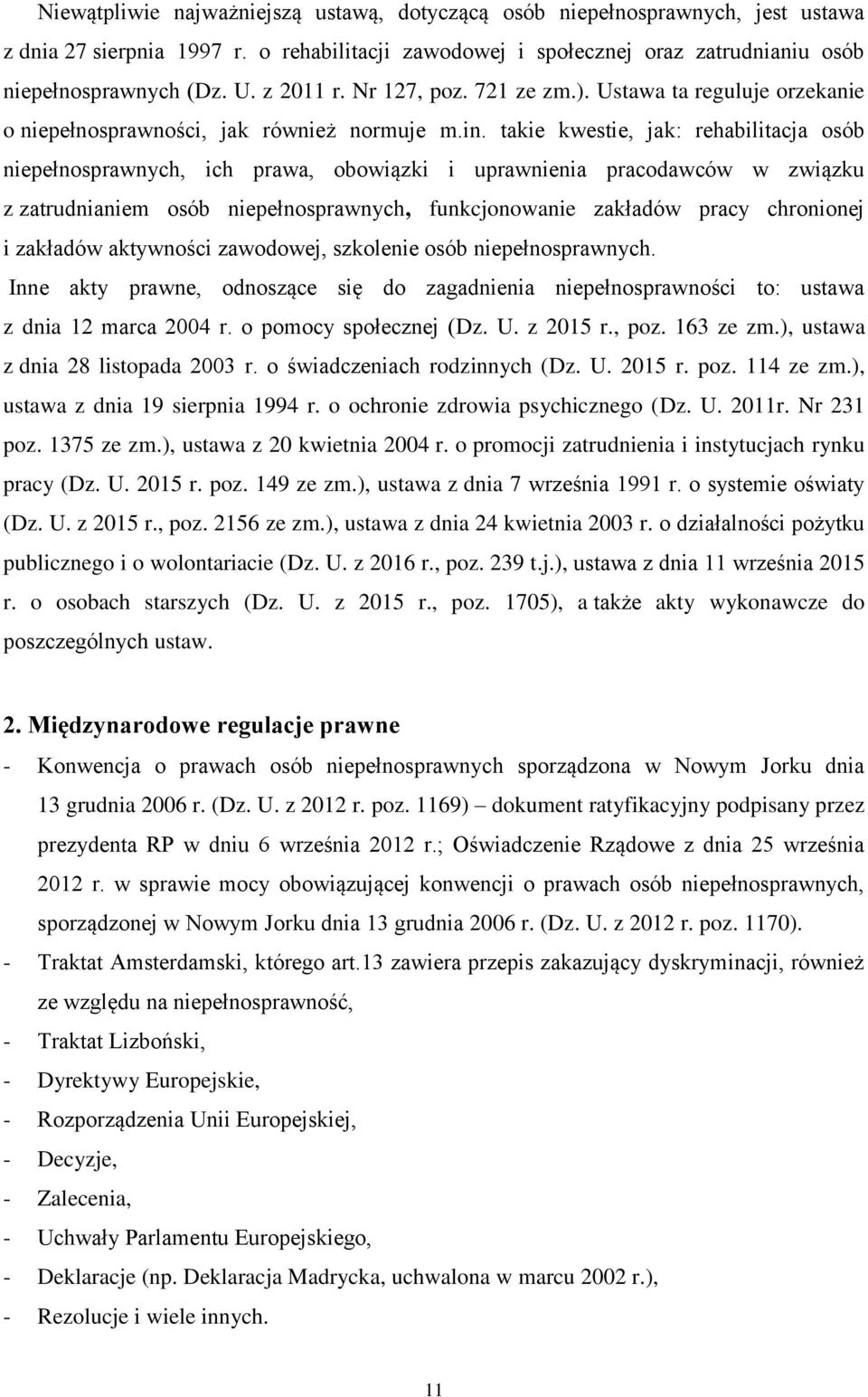 Niewątpliwie najważniejszą ustawą, dotyczącą osób niepełnosprawnych, jest ustawa z dnia 27 sierpnia 1997 r. o rehabilitacji zawodowej i społecznej oraz zatrudnianiu osób niepełnosprawnych (Dz. U. z 2011 r. Nr 127, poz. 721 ze zm.). Ustawa ta reguluje orzekanie o niepełnosprawności, jak również normuje m.in. takie kwestie, jak: rehabilitacja osób niepełnosprawnych, ich prawa, obowiązki i uprawnienia pracodawców w związku z zatrudnianiem osób niepełnosprawnych, funkcjonowanie zakładów pracy chronionej i zakładów aktywności zawodowej, szkolenie osób niepełnosprawnych.
Inne akty prawne, odnoszące się do zagadnienia niepełnosprawności to: ustawa z dnia 12 marca 2004 r. o pomocy społecznej (Dz. U. z 2015 r., poz. 163 ze zm.), ustawa z dnia 28 listopada 2003 r. o świadczeniach rodzinnych (Dz. U. 2015 r. poz. 114 ze zm.), ustawa z dnia 19 sierpnia 1994 r. o ochronie zdrowia psychicznego (Dz. U. 2011r. Nr 231 poz. 1375 ze zm.), ustawa z 20 kwietnia 2004 r. o promocji zatrudnienia i instytucjach rynku pracy (Dz. U. 2015 r. poz. 149 ze zm.), ustawa z dnia 7 września 1991 r. o systemie oświaty (Dz. U. z 2015 r., poz. 2156 ze zm.), ustawa z dnia 24 kwietnia 2003 r. o działalności pożytku publicznego i o wolontariacie (Dz. U. z 2016 r., poz. 239 t.j.), ustawa z dnia 11 września 2015 r. o osobach starszych (Dz. U. z 2015 r., poz. 1705), a także akty wykonawcze do poszczególnych ustaw.

2. Międzynarodowe regulacje prawne
- Konwencja o prawach osób niepełnosprawnych sporządzona w Nowym Jorku dnia 13 grudnia 2006 r. (Dz. U. z 2012 r. poz. 1169) – dokument ratyfikacyjny podpisany przez prezydenta RP w dniu 6 września 2012 r.; Oświadczenie Rządowe z dnia 25 września 2012 r. w sprawie mocy obowiązującej konwencji o prawach osób niepełnosprawnych, sporządzonej w Nowym Jorku dnia 13 grudnia 2006 r. (Dz. U. z 2012 r. poz. 1170).
- Traktat Amsterdamski, którego art.13 zawiera przepis zakazujący dyskryminacji, również ze względu na niepełnosprawność,
- Traktat Lizboński,
- Dyrektywy Europejskie,
- Rozporządzenia Unii Europejskiej,
- Decyzje,
- Zalecenia,
- Uchwały Parlamentu Europejskiego,
- Deklaracje (np. Deklaracja Madrycka, uchwalona w marcu 2002 r.),
- Rezolucje i wiele innych.

11